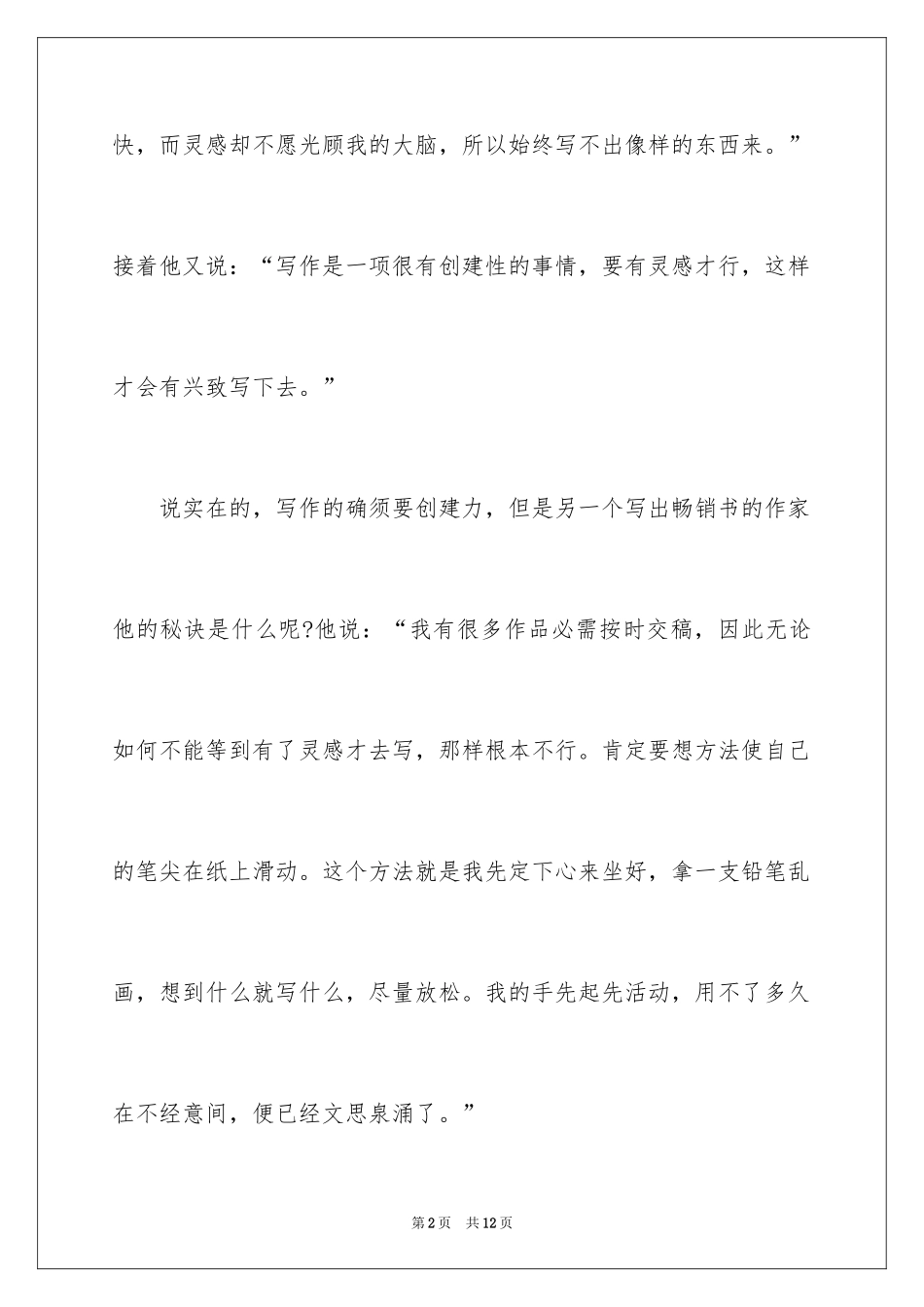 快，而灵感却不愿光顾我的大脑，所以始终写不出像样的东西来。”接着他又说：“写作是一项很有创建性的事情，要有灵感才行，这样才会有兴致写下去。”

说实在的，写作的确须要创建力，但是另一个写出畅销书的作家他的秘诀是什么呢?他说：“我有很多作品必需按时交稿，因此无论如何不能等到有了灵感才去写，那样根本不行。肯定要想方法使自己的笔尖在纸上滑动。这个方法就是我先定下心来坐好，拿一支铅笔乱画，想到什么就写什么，尽量放松。我的手先起先活动，用不了多久在不经意间，便已经文思泉涌了。”

第2页　共12页